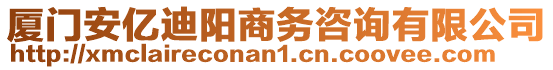 厦门安亿迪阳商务咨询有限公司
http://xmclaireconan1.cn.coovee.com